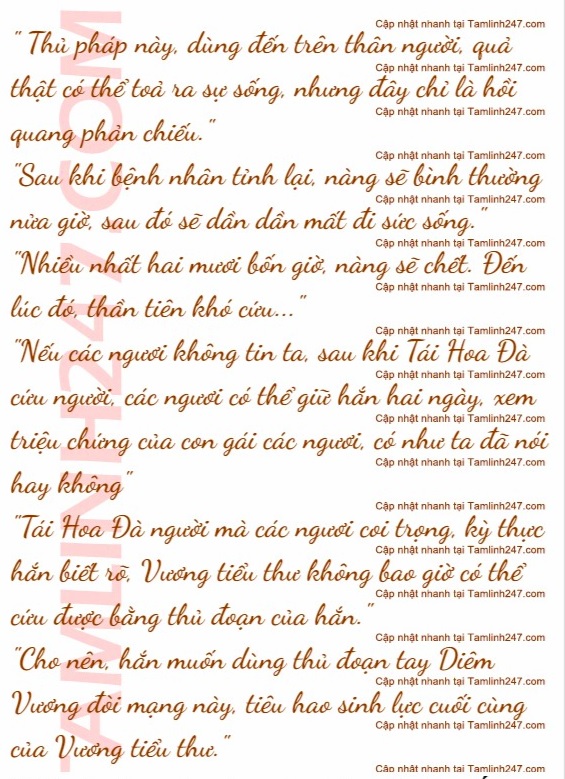 " Thủ pháp này, dùng đến trên thân người, quả thật có thể toả ra sự sống, nhưng đây chỉ là hồi quang phản chiếu."

"Sau khi bệnh nhân tỉnh lại, nàng sẽ bình thường nửa giờ, sau đó sẽ dần dần mất đi sức sống."

"Nhiều nhất hai mươi bốn giờ, nàng sẽ chết. Đến lúc đó, thần tiên khó cứu..."

"Nếu các ngươi không tin ta, sau khi Tái Hoa Đà cứu người, các ngươi có thể giữ hắn hai ngày, xem triệu chứng của con gái các ngươi, có như ta đã nói hay không"

"Tái Hoa Đà người mà các ngươi coi trọng, kỳ thực hắn biết rõ, Vương tiểu thư không bao giờ có thể cứu được bằng thủ đoạn của hắn."

"Cho nên, hắn muốn dùng thủ đoạn tay Diêm Vương đòi mạng này, tiêu hao sinh lực cuối cùng của Vương tiểu thư."

Cập nhật nhanh tại Tamlinh247.com

TAMLINH247.COM